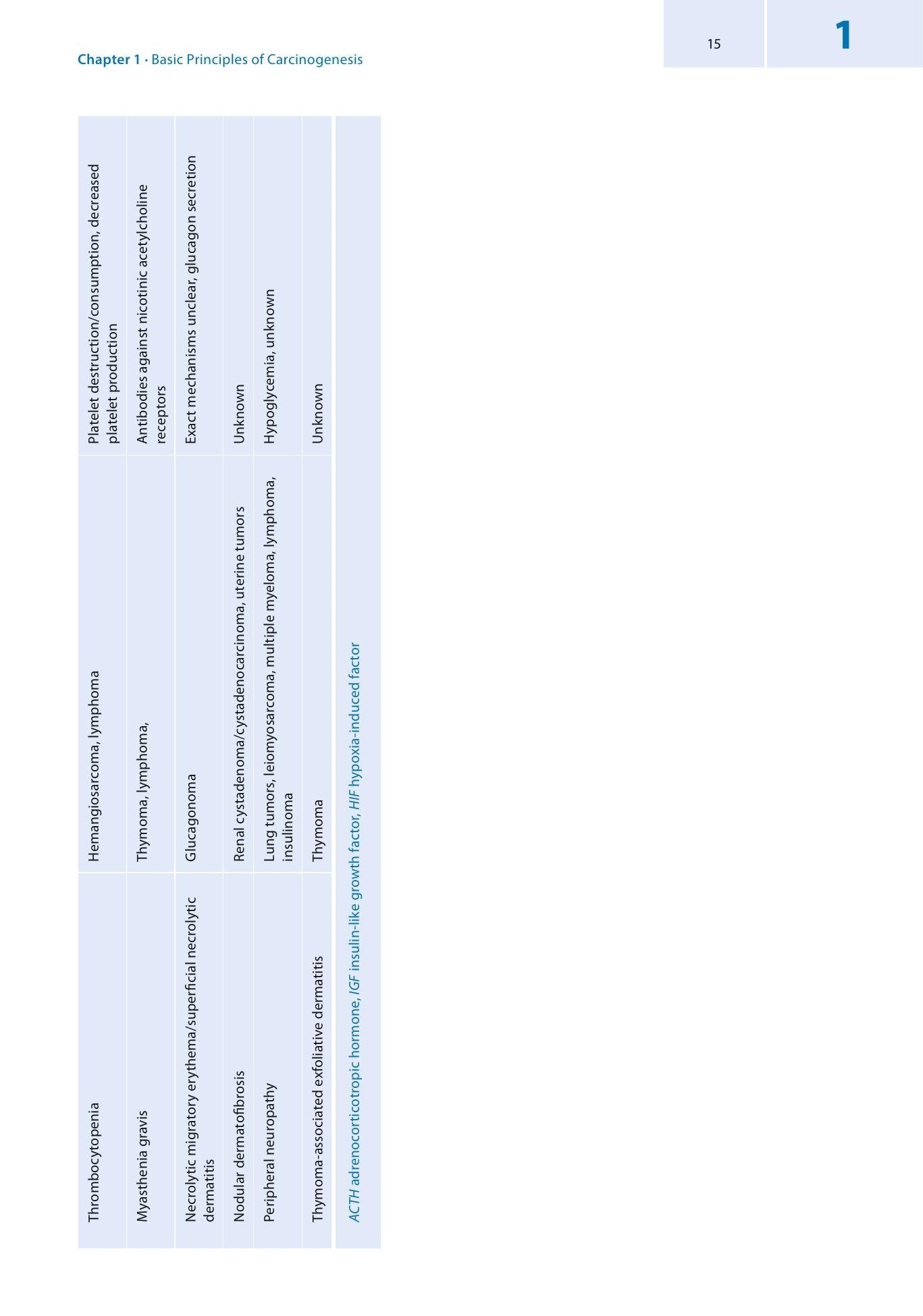 Chapter 1 · Basic Principles of Carcinogenesis

15

1

| Thrombocytopenia | Hemangiosarcoma, lymphoma | Platelet destruction/consumption, decreased platelet production |
|---|---|---|
| Myasthenia gravis | Thymoma, lymphoma, | Antibodies against nicotinic acetylcholine receptors |
| Necrolytic migratory erythema/superficial necrolytic dermatitis | Glucagonoma | Exact mechanisms unclear, glucagon secretion |
| Nodular dermatofibrosis | Renal cystadenoma/cystadenocarcinoma, uterine tumors | Unknown |
| Peripheral neuropathy | Lung tumors, leiomyosarcoma, multiple myeloma, lymphoma, insulinoma | Hypoglycemia, unknown |
| Thymoma-associated exfoliative dermatitis | Thymoma | Unknown |

ACTH adrenocorticotropic hormone, IGF insulin-like growth factor, HIF hypoxia-induced factor